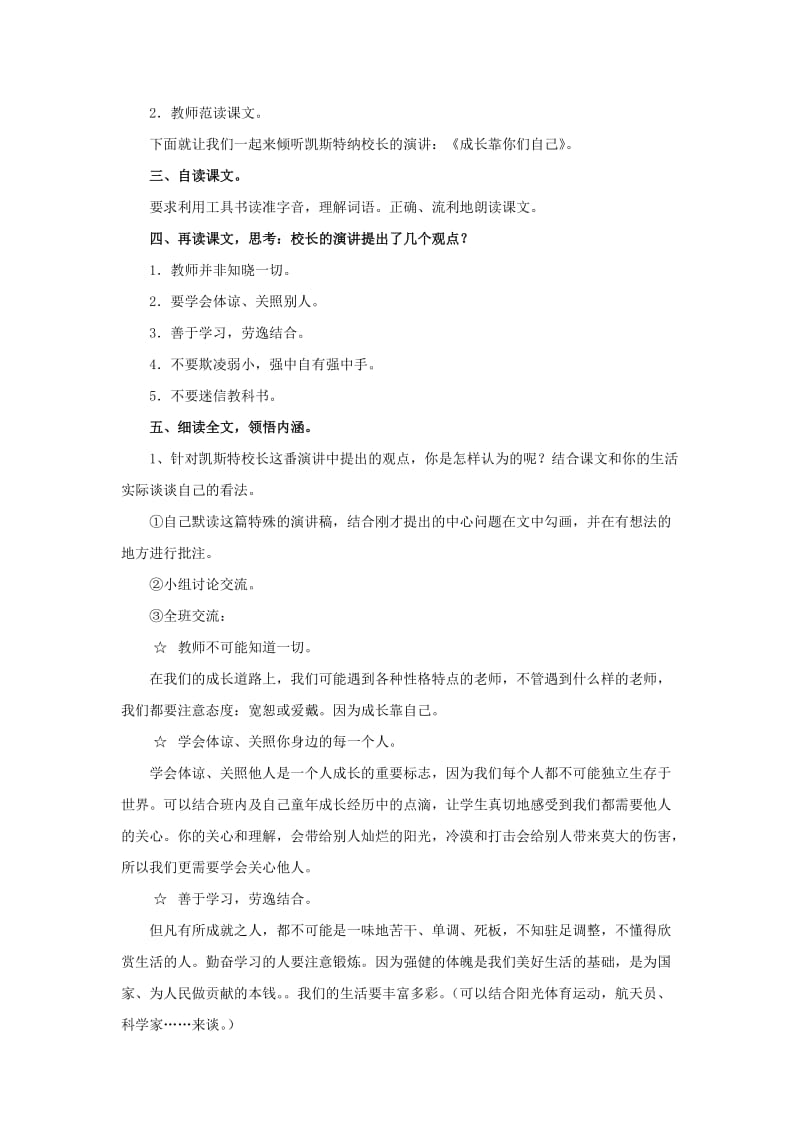 2．教师范读课文。

下面就让我们一起来倾听凯斯特纳校长的演讲：《成长靠你们自己》。

三、自读课文。

要求利用工具书读准字音，理解词语。正确、流利地朗读课文。

四、再读课文，思考：校长的演讲提出了几个观点？

1．教师并非知晓一切。

2．要学会体谅、关照别人。

3．善于学习，劳逸结合。

4．不要欺凌弱小，强中自有强中手。

5．不要迷信教科书。

五、细读全文，领悟内涵。

1、针对凯斯特校长这番演讲中提出的观点，你是怎样认为的呢？结合课文和你的生活实际谈谈自己的看法。

①自己默读这篇特殊的演讲稿，结合刚才提出的中心问题在文中勾画，并在有想法的地方进行批注。

②小组讨论交流。

③全班交流：

☆ 教师不可能知道一切。

在我们的成长道路上，我们可能遇到各种性格特点的老师，不管遇到什么样的老师，我们都要注意态度：宽恕或爱戴。因为成长靠自己。

☆ 学会体谅、关照你身边的每一个人。

学会体谅、关照他人是一个人成长的重要标志，因为我们每个人都不可能独立生存于世界。可以结合班内及自己童年成长经历中的点滴，让学生真切地感受到我们都需要他人的关心。你的关心和理解，会带给别人灿烂的阳光，冷漠和打击会给别人带来莫大的伤害，所以我们更需要学会关心他人。

☆ 善于学习，劳逸结合。

但凡有所成就之人，都不可能是一味地苦干、单调、死板，不知驻足调整，不懂得欣赏生活的人。勤奋学习的人要注意锻炼。因为强健的体魄是我们美好生活的基础，是为国家、为人民做贡献的本钱。。我们的生活要丰富多彩。（可以结合阳光体育运动，航天员、科学家……来谈。）